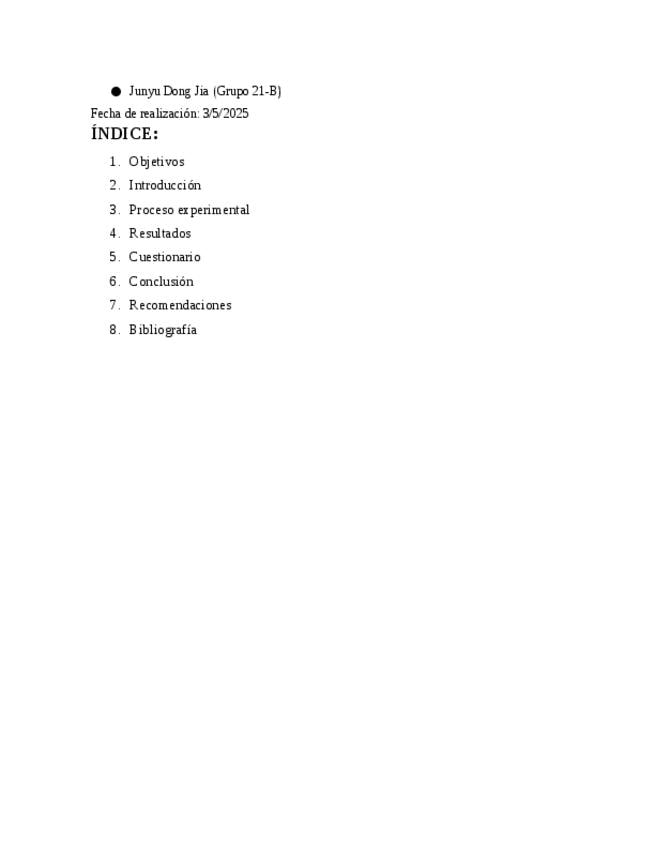 • Junyu Dong Jia (Grupo 21-B)

Fecha de realización: 3/5/2025

ÍNDICE:

1. Objetivos
2. Introducción
3. Proceso experimental
4. Resultados
5. Cuestionario
6. Conclusión
7. Recomendaciones
8. Bibliografía